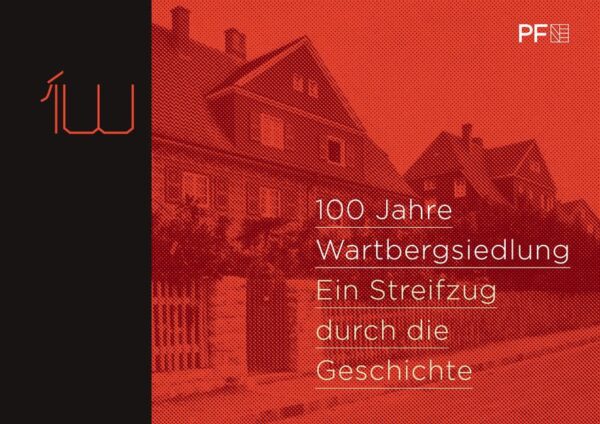 100

PF

100 Jahre Wartbergsiedlung Ein Streifzug durch die Geschichte